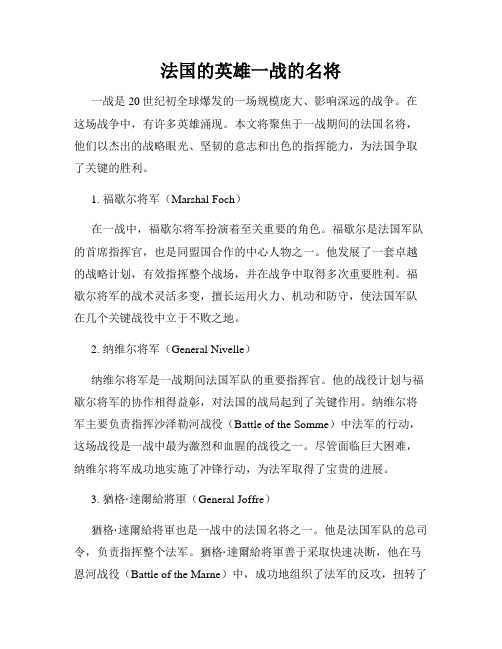 法国的英雄一战的名将

一战是 20 世纪初全球爆发的一场规模庞大、影响深远的战争。在这场战争中，有许多英雄涌现。本文将聚焦于一战期间的法国名将，他们以杰出的战略眼光、坚韧的意志和出色的指挥能力，为法国争取了关键的胜利。

1. 福歇尔将军（Marshal Foch）

在一战中，福歇尔将军扮演着至关重要的角色。福歇尔是法国军队的首席指挥官，也是同盟国合作的中心人物之一。他发展了一套卓越的战略计划，有效指挥整个战场，并在战争中取得多次重要胜利。福歇尔将军的战术灵活多变，擅长运用火力、机动和防守，使法国军队在几个关键战役中立于不败之地。

2. 纳维尔将军（General Nivelle）

纳维尔将军是一战期间法国军队的重要指挥官。他的战役计划与福歇尔将军的协作相得益彰，对法国的战局起到了关键作用。纳维尔将军主要负责指挥沙泽勒河战役（Battle of the Somme）中法军的行动，这场战役是一战中最为激烈和血腥的战役之一。尽管面临巨大困难，纳维尔将军成功地实施了冲锋行动，为法军取得了宝贵的进展。

3. 猶格·達爾給將軍（General Joffre）

猶格·達爾給將軍也是一战中的法国名将之一。他是法国军队的总司令，负责指挥整个法军。猶格·達爾給將軍善于采取快速决断，他在马恩河战役（Battle of the Marne）中，成功地组织了法军的反攻，扭转了